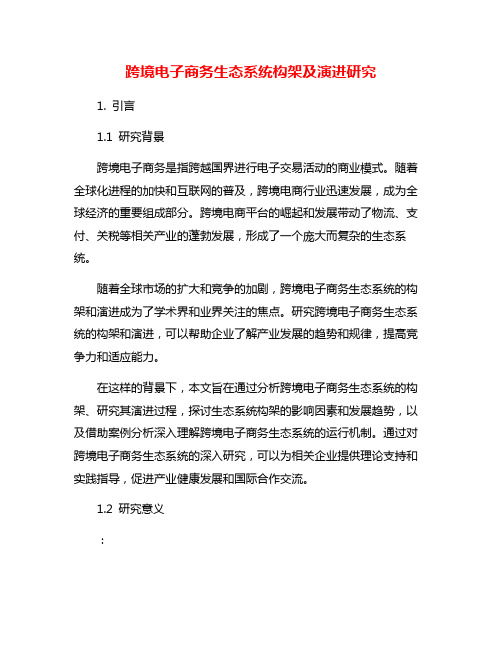 跨境电子商务生态系统构架及演进研究

1. 引言

1.1 研究背景

跨境电子商务是指跨越国界进行电子交易活动的商业模式。随着全球化进程的加快和互联网的普及，跨境电商行业迅速发展，成为全球经济的重要组成部分。跨境电商平台的崛起和发展带动了物流、支付、关税等相关产业的蓬勃发展，形成了一个庞大而复杂的生态系统。

随着全球市场的扩大和竞争的加剧，跨境电子商务生态系统的构架和演进成为了学术界和业界关注的焦点。研究跨境电子商务生态系统的构架和演进，可以帮助企业了解产业发展的趋势和规律，提高竞争力和适应能力。

在这样的背景下，本文旨在通过分析跨境电子商务生态系统的构架、研究其演进过程，探讨生态系统构架的影响因素和发展趋势，以及借助案例分析深入理解跨境电子商务生态系统的运行机制。通过对跨境电子商务生态系统的深入研究，可以为相关企业提供理论支持和实践指导，促进产业健康发展和国际合作交流。

1.2 研究意义

: